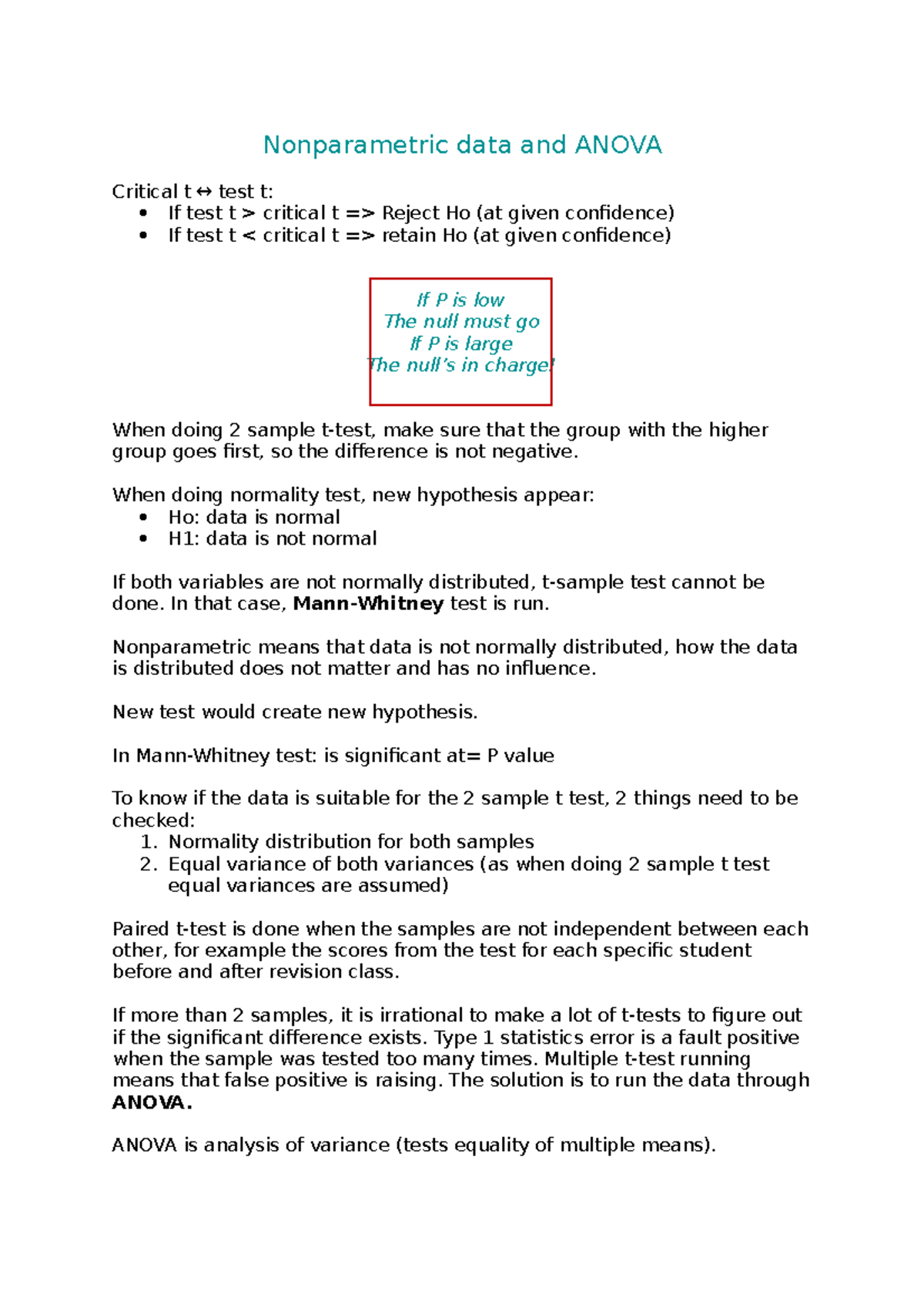 Nonparametric data and ANOVA

Critical t ↔ test t:
• If test t > critical t => Reject Ho (at given confidence)
• If test t < critical t => retain Ho (at given confidence)

If P is low
The null must go
If P is large
The null's in charge!

When doing 2 sample t-test, make sure that the group with the higher group goes first, so the difference is not negative.

When doing normality test, new hypothesis appear:
• Ho: data is normal
• H1: data is not normal

If both variables are not normally distributed, t-sample test cannot be done. In that case, Mann-Whitney test is run.

Nonparametric means that data is not normally distributed, how the data is distributed does not matter and has no influence.

New test would create new hypothesis.

In Mann-Whitney test: is significant at= P value

To know if the data is suitable for the 2 sample t test, 2 things need to be checked:
1. Normality distribution for both samples
2. Equal variance of both variances (as when doing 2 sample t test equal variances are assumed)

Paired t-test is done when the samples are not independent between each other, for example the scores from the test for each specific student before and after revision class.

If more than 2 samples, it is irrational to make a lot of t-tests to figure out if the significant difference exists. Type 1 statistics error is a fault positive when the sample was tested too many times. Multiple t-test running means that false positive is raising. The solution is to run the data through ANOVA.

ANOVA is analysis of variance (tests equality of multiple means).